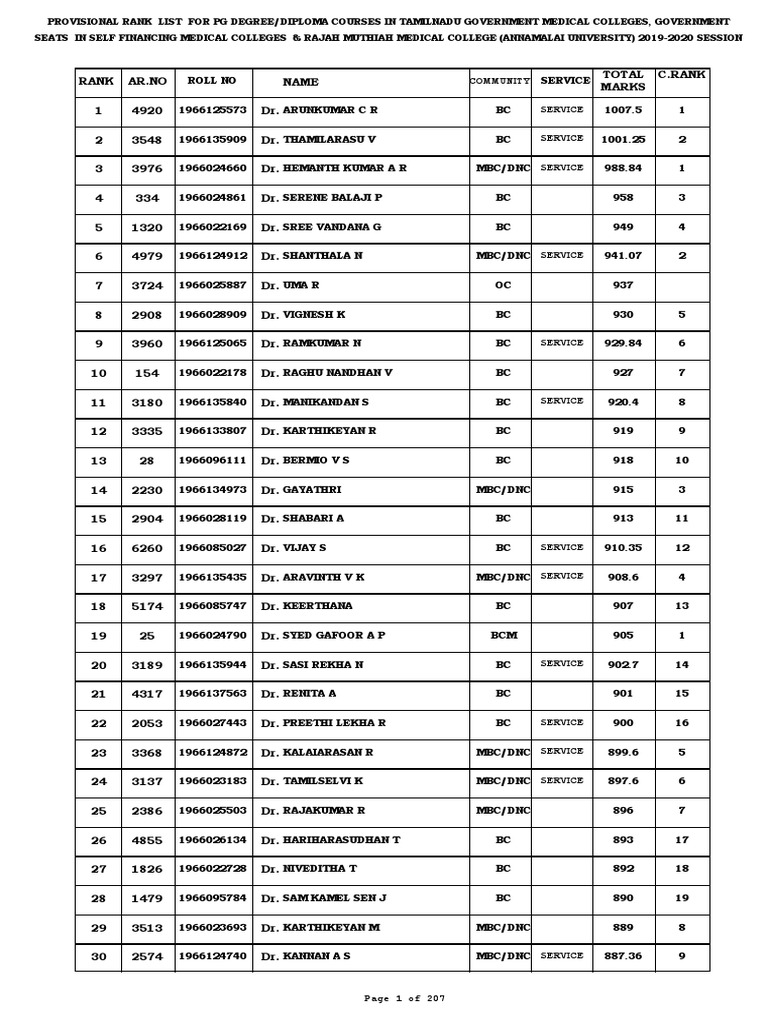 PROVISIONAL RANK LIST FOR PG DEGREE/DIPLOMA COURSES IN TAMILNADU GOVERNMENT MEDICAL COLLEGES, GOVERNMENT SEATS IN SELF FINANCING MEDICAL COLLEGES & RAJAH MUTHIAH MEDICAL COLLEGE (ANNAMALAI UNIVERSITY) 2019-2020 SESSION

| RANK | AR.NO | ROLL NO | NAME | COMMUNITY | SERVICE | TOTAL MARKS | C.RANK |
|---|---|---|---|---|---|---|---|
| 1 | 4920 | 1966125573 | Dr. ARUNKUMAR C R | BC | SERVICE | 1007.5 | 1 |
| 2 | 3548 | 1966135909 | Dr. THAMILARASU V | BC | SERVICE | 1001.25 | 2 |
| 3 | 3976 | 1966024660 | Dr. HEMANTH KUMAR A R | MBC/DNC | SERVICE | 988.84 | 1 |
| 4 | 334 | 1966024861 | Dr. SERENE BALAJI P | BC | | 958 | 3 |
| 5 | 1320 | 1966022169 | Dr. SREE VANDANA G | BC | | 949 | 4 |
| 6 | 4979 | 1966124912 | Dr. SHANTHALA N | MBC/DNC | SERVICE | 941.07 | 2 |
| 7 | 3724 | 1966025887 | Dr. UMA R | OC | | 937 | |
| 8 | 2908 | 1966028909 | Dr. VIGNESH K | BC | | 930 | 5 |
| 9 | 3960 | 1966125065 | Dr. RAMKUMAR N | BC | SERVICE | 929.84 | 6 |
| 10 | 154 | 1966022178 | Dr. RAGHU NANDHAN V | BC | | 927 | 7 |
| 11 | 3180 | 1966135840 | Dr. MANIKANDAN S | BC | SERVICE | 920.4 | 8 |
| 12 | 3335 | 1966133807 | Dr. KARTHIKEYAN R | BC | | 919 | 9 |
| 13 | 28 | 1966096111 | Dr. BERMIO V S | BC | | 918 | 10 |
| 14 | 2230 | 1966134973 | Dr. GAYATHRI | MBC/DNC | | 915 | 3 |
| 15 | 2904 | 1966028119 | Dr. SHABARI A | BC | | 913 | 11 |
| 16 | 6260 | 1966085027 | Dr. VIJAY S | BC | SERVICE | 910.35 | 12 |
| 17 | 3297 | 1966135435 | Dr. ARAVINTH V K | MBC/DNC | SERVICE | 908.6 | 4 |
| 18 | 5174 | 1966085747 | Dr. KEERTHANA | BC | | 907 | 13 |
| 19 | 25 | 1966024790 | Dr. SYED GAFOOR A P | BCM | | 905 | 1 |
| 20 | 3189 | 1966135944 | Dr. SASI REKHA N | BC | SERVICE | 902.7 | 14 |
| 21 | 4317 | 1966137563 | Dr. RENITA A | BC | | 901 | 15 |
| 22 | 2053 | 1966027443 | Dr. PREETHI LEKHA R | BC | SERVICE | 900 | 16 |
| 23 | 3368 | 1966124872 | Dr. KALAIARASAN R | MBC/DNC | SERVICE | 899.6 | 5 |
| 24 | 3137 | 1966023183 | Dr. TAMILSELVI K | MBC/DNC | SERVICE | 897.6 | 6 |
| 25 | 2386 | 1966025503 | Dr. RAJAKUMAR R | MBC/DNC | | 896 | 7 |
| 26 | 4855 | 1966026134 | Dr. HARIHARASUDHAN T | BC | | 893 | 17 |
| 27 | 1826 | 1966022728 | Dr. NIVEDITHA T | BC | | 892 | 18 |
| 28 | 1479 | 1966095784 | Dr. SAM KAMEL SEN J | BC | | 890 | 19 |
| 29 | 3513 | 1966023693 | Dr. KARTHIKEYAN M | MBC/DNC | | 889 | 8 |
| 30 | 2574 | 1966124740 | Dr. KANNAN A S | MBC/DNC | SERVICE | 887.36 | 9 |

Page 1 of 207